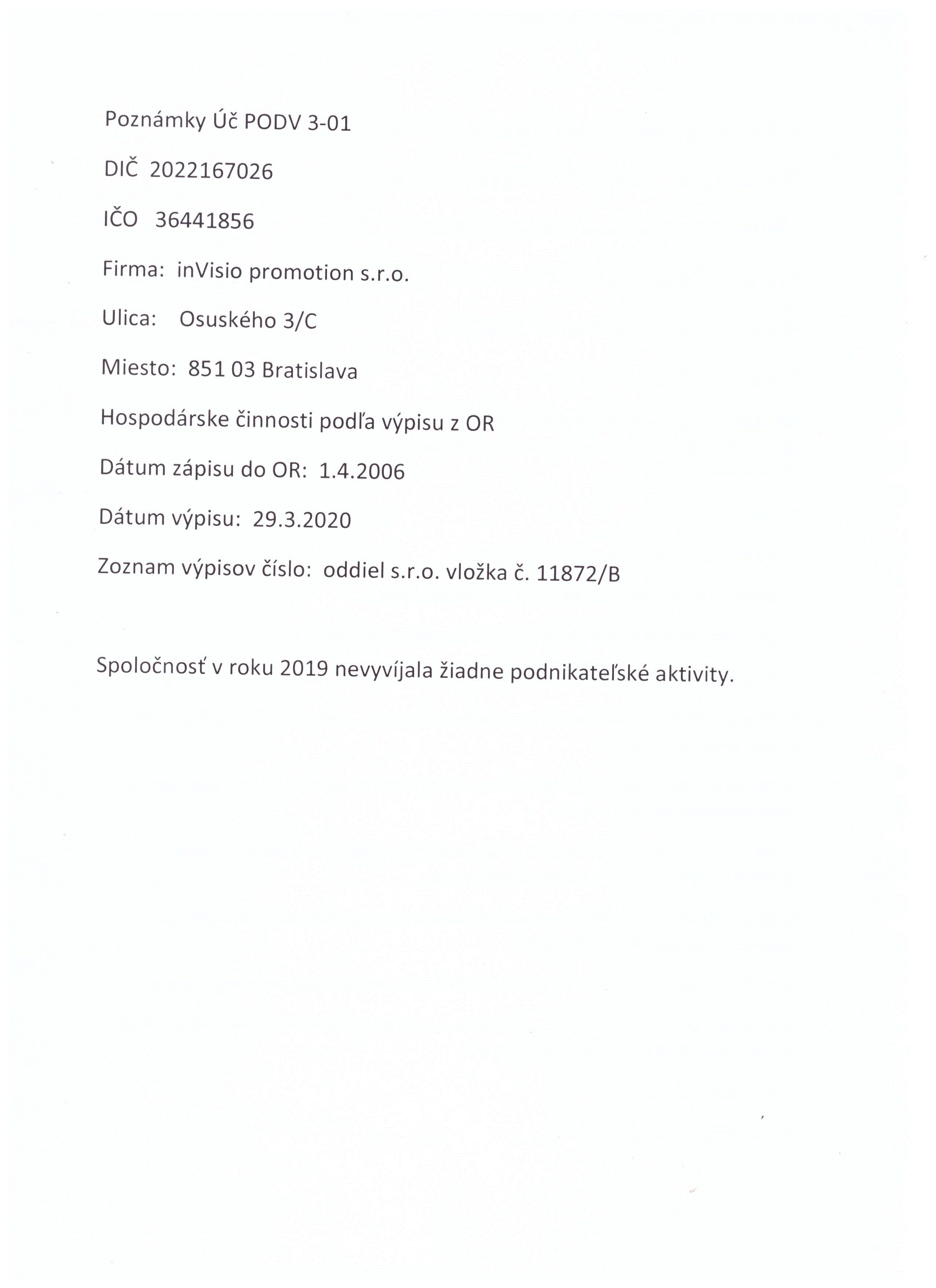 Poznámky Úč PODV 3-01

DIČ 2022167026

IČO 36441856

Firma: inVisio promotion s.r.o.

Ulica: Osuského 3/C

Miesto: 851 03 Bratislava

Hospodárske činnosti podľa výpisu z OR

Dátum zápisu do OR: 1.4.2006

Dátum výpisu: 29.3.2020

Zoznam výpisov číslo: oddiel s.r.o. vložka č. 11872/B

Spoločnosť v roku 2019 nevyvíjala žiadne podnikateľské aktivity.